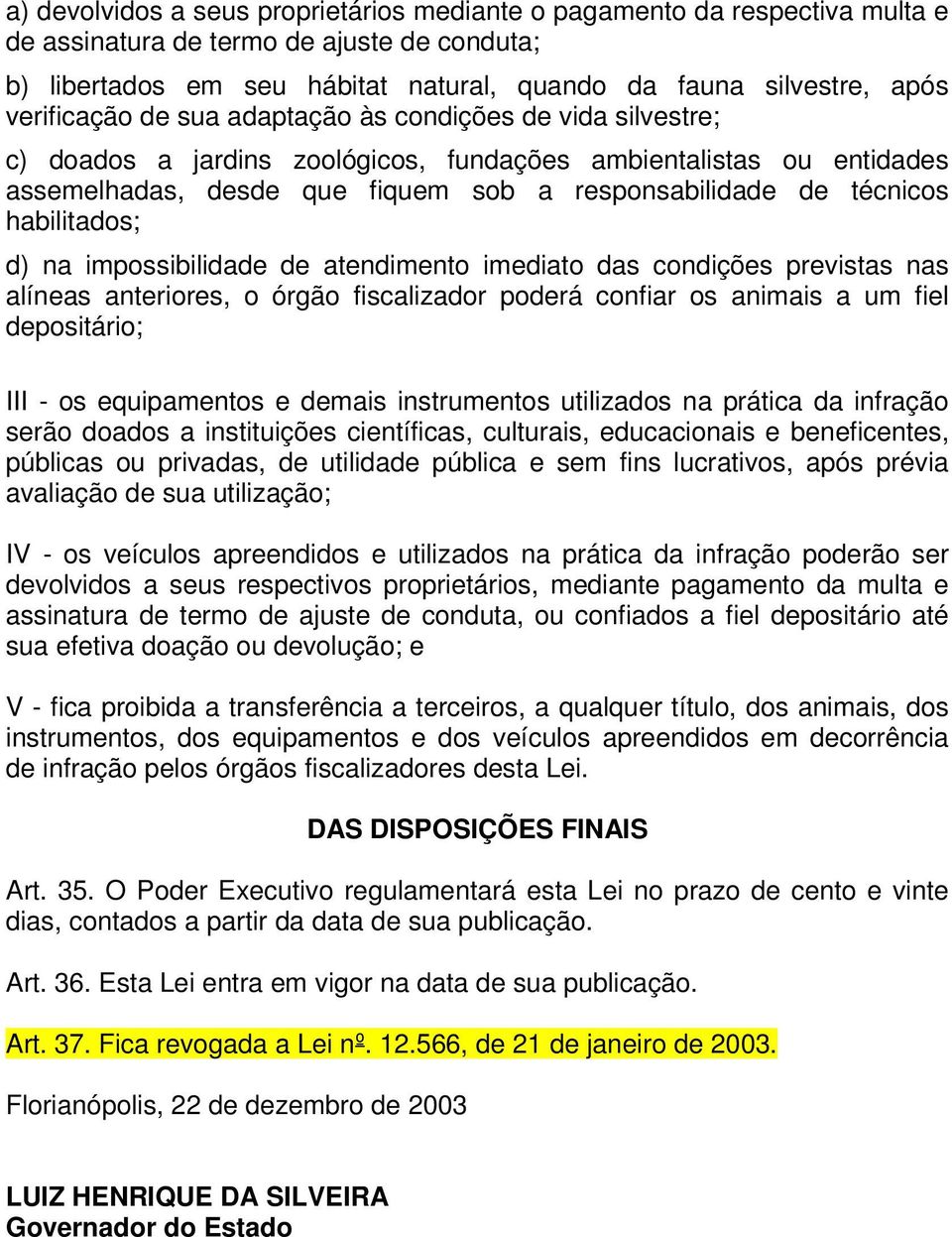 a) devolvidos a seus proprietários mediante o pagamento da respectiva multa e de assinatura de termo de ajuste de conduta;

b) libertados em seu hábitat natural, quando da fauna silvestre, após verificação de sua adaptação às condições de vida silvestre;

c) doados a jardins zoológicos, fundações ambientalistas ou entidades assemelhadas, desde que fiquem sob a responsabilidade de técnicos habilitados;

d) na impossibilidade de atendimento imediato das condições previstas nas alíneas anteriores, o órgão fiscalizador poderá confiar os animais a um fiel depositário;

III - os equipamentos e demais instrumentos utilizados na prática da infração serão doados a instituições científicas, culturais, educacionais e beneficentes, públicas ou privadas, de utilidade pública e sem fins lucrativos, após prévia avaliação de sua utilização;

IV - os veículos apreendidos e utilizados na prática da infração poderão ser devolvidos a seus respectivos proprietários, mediante pagamento da multa e assinatura de termo de ajuste de conduta, ou confiados a fiel depositário até sua efetiva doação ou devolução; e

V - fica proibida a transferência a terceiros, a qualquer título, dos animais, dos instrumentos, dos equipamentos e dos veículos apreendidos em decorrência de infração pelos órgãos fiscalizadores desta Lei.

DAS DISPOSIÇÕES FINAIS

Art. 35. O Poder Executivo regulamentará esta Lei no prazo de cento e vinte dias, contados a partir da data de sua publicação.

Art. 36. Esta Lei entra em vigor na data de sua publicação.

Art. 37. Fica revogada a Lei nº. 12.566, de 21 de janeiro de 2003.

Florianópolis, 22 de dezembro de 2003

LUIZ HENRIQUE DA SILVEIRA
Governador do Estado